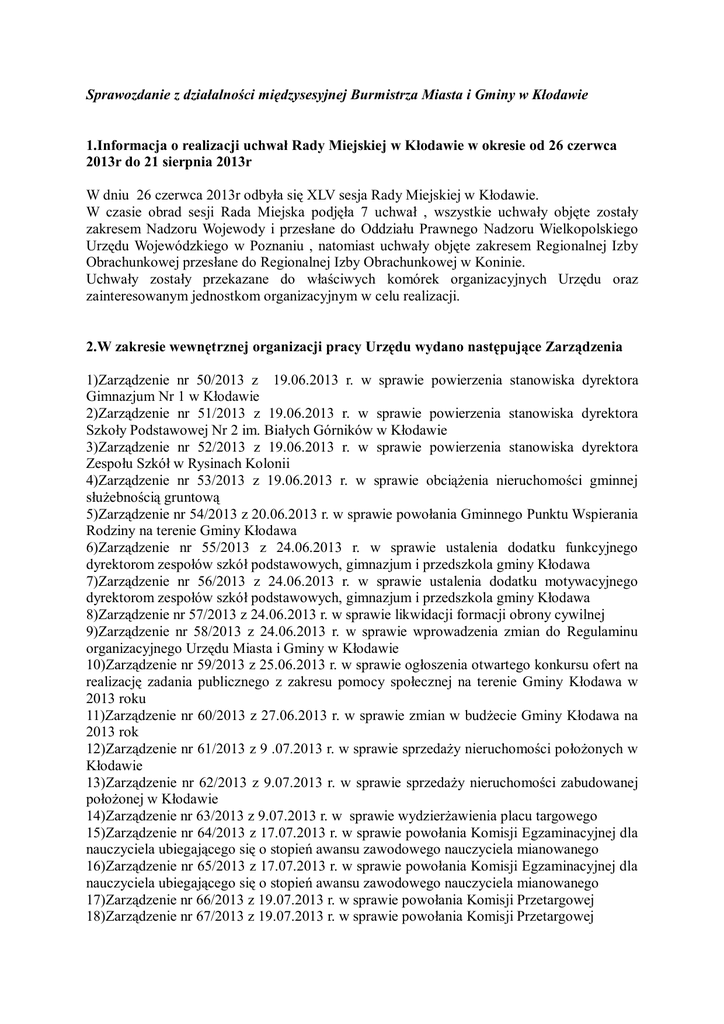 Sprawozdanie z działalności międzysesyjnej Burmistrza Miasta i Gminy w Kłodawie

1.Informacja o realizacji uchwał Rady Miejskiej w Kłodawie w okresie od 26 czerwca 2013r do 21 sierpnia 2013r

W dniu 26 czerwca 2013r odbyła się XLV sesja Rady Miejskiej w Kłodawie.
W czasie obrad sesji Rada Miejska podjęła 7 uchwał , wszystkie uchwały objęte zostały zakresem Nadzoru Wojewody i przesłane do Oddziału Prawnego Nadzoru Wielkopolskiego Urzędu Wojewódzkiego w Poznaniu , natomiast uchwały objęte zakresem Regionalnej Izby Obrachunkowej przesłane do Regionalnej Izby Obrachunkowej w Koninie.
Uchwały zostały przekazane do właściwych komórek organizacyjnych Urzędu oraz zainteresowanym jednostkom organizacyjnym w celu realizacji.

2.W zakresie wewnętrznej organizacji pracy Urzędu wydano następujące Zarządzenia

1)Zarządzenie nr 50/2013 z 19.06.2013 r. w sprawie powierzenia stanowiska dyrektora Gimnazjum Nr 1 w Kłodawie
2)Zarządzenie nr 51/2013 z 19.06.2013 r. w sprawie powierzenia stanowiska dyrektora Szkoły Podstawowej Nr 2 im. Białych Górników w Kłodawie
3)Zarządzenie nr 52/2013 z 19.06.2013 r. w sprawie powierzenia stanowiska dyrektora Zespołu Szkół w Rysinach Kolonii
4)Zarządzenie nr 53/2013 z 19.06.2013 r. w sprawie obciążenia nieruchomości gminnej służebnością gruntową
5)Zarządzenie nr 54/2013 z 20.06.2013 r. w sprawie powołania Gminnego Punktu Wspierania Rodziny na terenie Gminy Kłodawa
6)Zarządzenie nr 55/2013 z 24.06.2013 r. w sprawie ustalenia dodatku funkcyjnego dyrektorom zespołów szkół podstawowych, gimnazjum i przedszkola gminy Kłodawa
7)Zarządzenie nr 56/2013 z 24.06.2013 r. w sprawie ustalenia dodatku motywacyjnego dyrektorom zespołów szkół podstawowych, gimnazjum i przedszkola gminy Kłodawa
8)Zarządzenie nr 57/2013 z 24.06.2013 r. w sprawie likwidacji formacji obrony cywilnej
9)Zarządzenie nr 58/2013 z 24.06.2013 r. w sprawie wprowadzenia zmian do Regulaminu organizacyjnego Urzędu Miasta i Gminy w Kłodawie
10)Zarządzenie nr 59/2013 z 25.06.2013 r. w sprawie ogłoszenia otwartego konkursu ofert na realizację zadania publicznego z zakresu pomocy społecznej na terenie Gminy Kłodawa w 2013 roku
11)Zarządzenie nr 60/2013 z 27.06.2013 r. w sprawie zmian w budżecie Gminy Kłodawa na 2013 rok
12)Zarządzenie nr 61/2013 z 9 .07.2013 r. w sprawie sprzedaży nieruchomości położonych w Kłodawie
13)Zarządzenie nr 62/2013 z 9.07.2013 r. w sprawie sprzedaży nieruchomości zabudowanej położonej w Kłodawie
14)Zarządzenie nr 63/2013 z 9.07.2013 r. w sprawie wydzierżawienia placu targowego
15)Zarządzenie nr 64/2013 z 17.07.2013 r. w sprawie powołania Komisji Egzaminacyjnej dla nauczyciela ubiegającego się o stopień awansu zawodowego nauczyciela mianowanego
16)Zarządzenie nr 65/2013 z 17.07.2013 r. w sprawie powołania Komisji Egzaminacyjnej dla nauczyciela ubiegającego się o stopień awansu zawodowego nauczyciela mianowanego
17)Zarządzenie nr 66/2013 z 19.07.2013 r. w sprawie powołania Komisji Przetargowej
18)Zarządzenie nr 67/2013 z 19.07.2013 r. w sprawie powołania Komisji Przetargowej